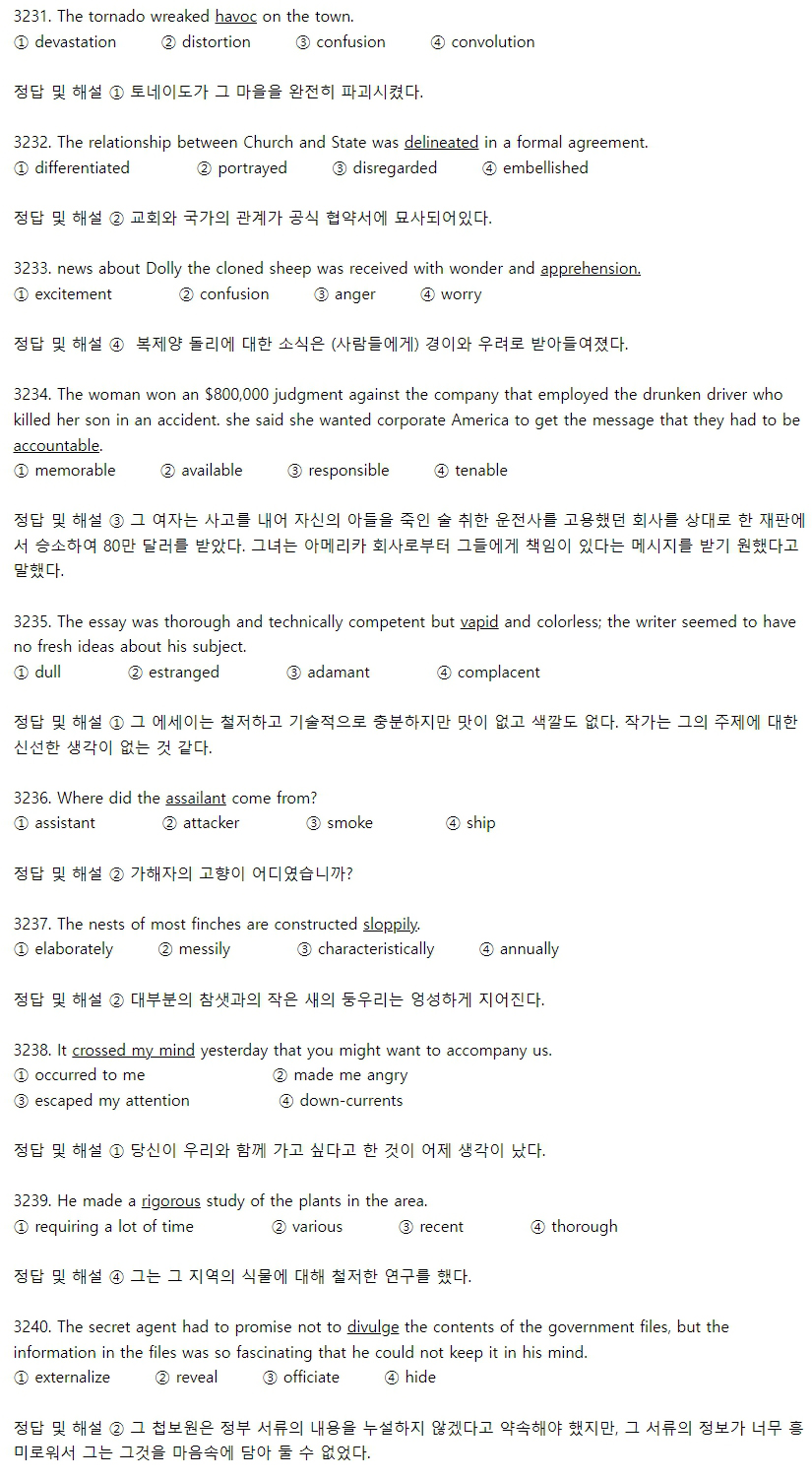 3231. The tornado wreaked havoc on the town.
① devastation ② distortion ③ confusion ④ convolution

정답 및 해설 ① 토네이도가 그 마을을 완전히 파괴시켰다.

3232. The relationship between Church and State was delineated in a formal agreement.
① differentiated ② portrayed ③ disregarded ④ embellished

정답 및 해설 ② 교회와 국가의 관계가 공식 협약서에 묘사되어있다.

3233. news about Dolly the cloned sheep was received with wonder and apprehension.
① excitement ② confusion ③ anger ④ worry

정답 및 해설 ④ 복제양 돌리에 대한 소식은 (사람들에게) 경이와 우려로 받아들여졌다.

3234. The woman won an $800,000 judgment against the company that employed the drunken driver who killed her son in an accident. she said she wanted corporate America to get the message that they had to be accountable.
① memorable ② available ③ responsible ④ tenable

정답 및 해설 ③ 그 여자는 사고를 내어 자신의 아들을 죽인 술 취한 운전사를 고용했던 회사를 상대로 한 재판에서 승소하여 80만 달러를 받았다. 그녀는 아메리카 회사로부터 그들에게 책임이 있다는 메시지를 받기 원했다고 말했다.

3235. The essay was thorough and technically competent but vapid and colorless; the writer seemed to have no fresh ideas about his subject.
① dull ② estranged ③ adamant ④ complacent

정답 및 해설 ① 그 에세이는 철저하고 기술적으로 충분하지만 맛이 없고 색깔도 없다. 작가는 그의 주제에 대한 신선한 생각이 없는 것 같다.

3236. Where did the assailant come from?
① assistant ② attacker ③ smoke ④ ship

정답 및 해설 ② 가해자의 고향이 어디였습니까?

3237. The nests of most finches are constructed sloppily.
① elaborately ② messily ③ characteristically ④ annually

정답 및 해설 ② 대부분의 참샛과의 작은 새의 둥우리는 엉성하게 지어진다.

3238. It crossed my mind yesterday that you might want to accompany us.
① occurred to me ② made me angry
③ escaped my attention ④ down-currents

정답 및 해설 ① 당신이 우리와 함께 가고 싶다고 한 것이 어제 생각이 났다.

3239. He made a rigorous study of the plants in the area.
① requiring a lot of time ② various ③ recent ④ thorough

정답 및 해설 ④ 그는 그 지역의 식물에 대해 철저한 연구를 했다.

3240. The secret agent had to promise not to divulge the contents of the government files, but the information in the files was so fascinating that he could not keep it in his mind.
① externalize ② reveal ③ officiate ④ hide

정답 및 해설 ② 그 첩보원은 정부 서류의 내용을 누설하지 않겠다고 약속해야 했지만, 그 서류의 정보가 너무 흥미로워서 그는 그것을 마음속에 담아 둘 수 없었다.